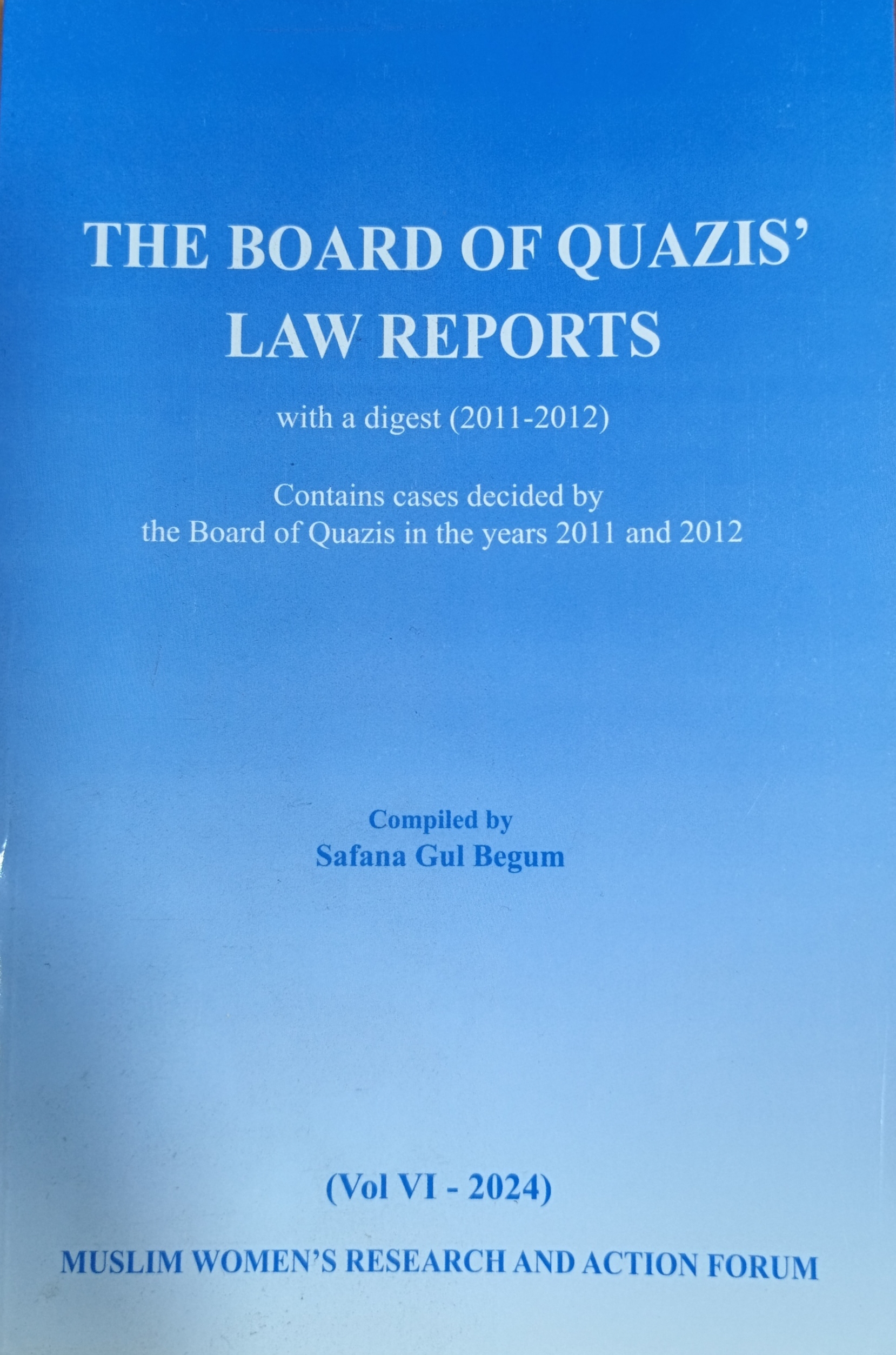 THE BOARD OF QUAZIS'
LAW REPORTS

with a digest (2011-2012)

Contains cases decided by
the Board of Quazis in the years 2011 and 2012

Compiled by
Safana Gul Begum

(Vol VI - 2024)

MUSLIM WOMEN'S RESEARCH AND ACTION FORUM